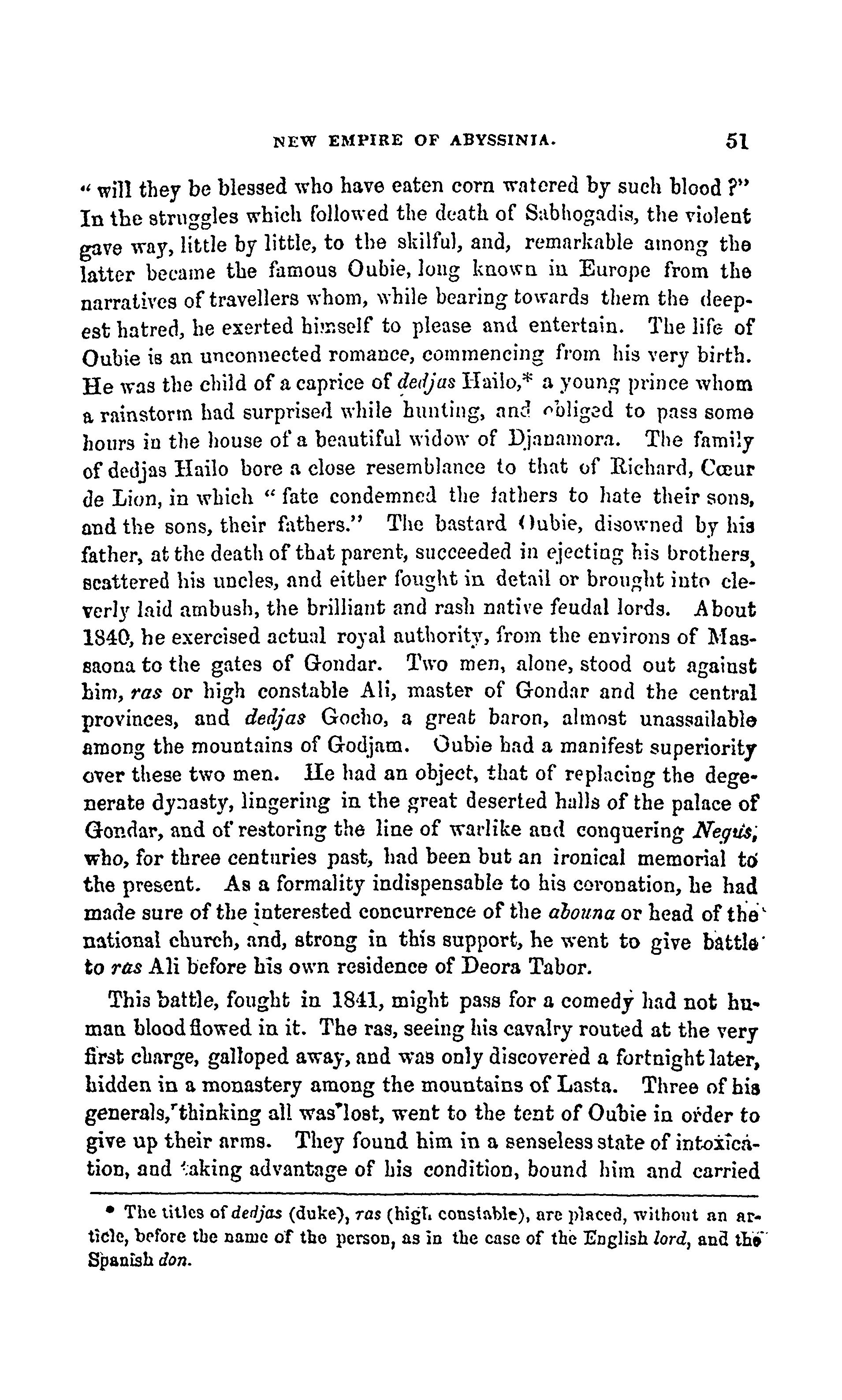 NEW EMPIRE OF ABYSSINIA. 51

" will they be blessed who have eaten corn watered by such blood ?" In the struggles which followed the death of Sabhogadis, the violent gave way, little by little, to the skilful, and, remarkable among the latter became the famous Oubie, long known in Europe from the narratives of travellers whom, while bearing towards them the deepest hatred, he exerted himself to please and entertain. The life of Oubie is an unconnected romance, commencing from his very birth. He was the child of a caprice of dedjas Hailo,* a young prince whom a rainstorm had surprised while hunting, and obliged to pass some hours in the house of a beautiful widow of Djanamora. The family of dedjas Hailo bore a close resemblance to that of Richard, Cœur de Lion, in which " fate condemned the fathers to hate their sons, and the sons, their fathers." The bastard Oubie, disowned by his father, at the death of that parent, succeeded in ejecting his brothers, scattered his uncles, and either fought in detail or brought into cleverly laid ambush, the brilliant and rash native feudal lords. About 1840, he exercised actual royal authority, from the environs of Massaona to the gates of Gondar. Two men, alone, stood out against him, ras or high constable Ali, master of Gondar and the central provinces, and dedjas Gocho, a great baron, almost unassailable among the mountains of Godjam. Oubie had a manifest superiority over these two men. He had an object, that of replacing the degenerate dynasty, lingering in the great deserted halls of the palace of Gondar, and of restoring the line of warlike and conquering Negus, who, for three centuries past, had been but an ironical memorial to the present. As a formality indispensable to his coronation, he had made sure of the interested concurrence of the abouna or head of the national church, and, strong in this support, he went to give battle to ras Ali before his own residence of Deora Tabor.

This battle, fought in 1841, might pass for a comedy had not human blood flowed in it. The ras, seeing his cavalry routed at the very first charge, galloped away, and was only discovered a fortnight later, hidden in a monastery among the mountains of Lasta. Three of his generals, thinking all was lost, went to the tent of Oubie in order to give up their arms. They found him in a senseless state of intoxication, and taking advantage of his condition, bound him and carried

* The titles of dedjas (duke), ras (high constable), are placed, without an article, before the name of the person, as in the case of the English lord, and the Spanish don.